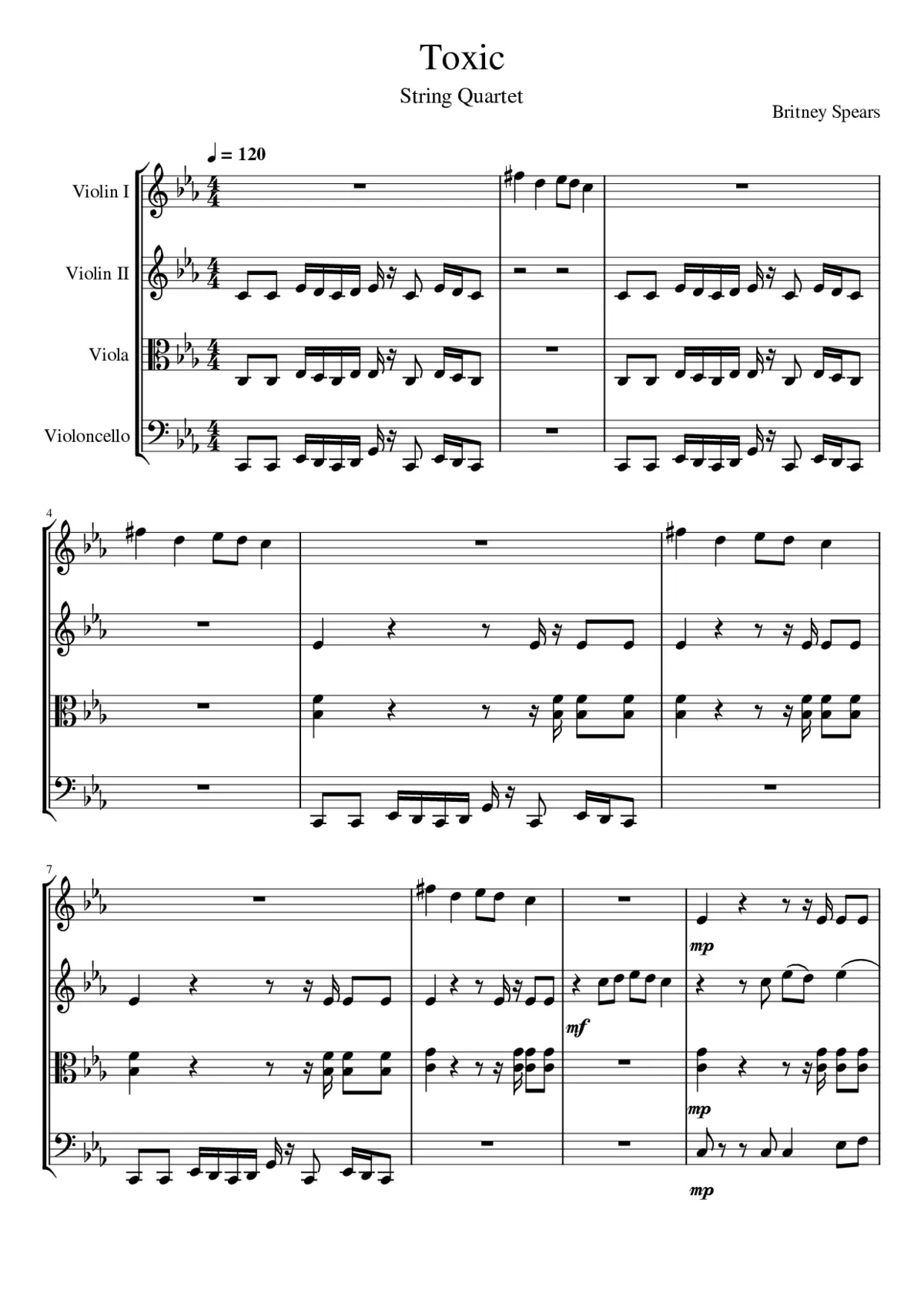 Toxic

String Quartet

Britney Spears

♩ = 120

Violin I

Violin II

Viola

Violoncello

4

7

mp

mf

mp

mp